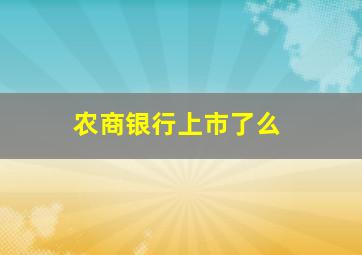 农商银行上市了么